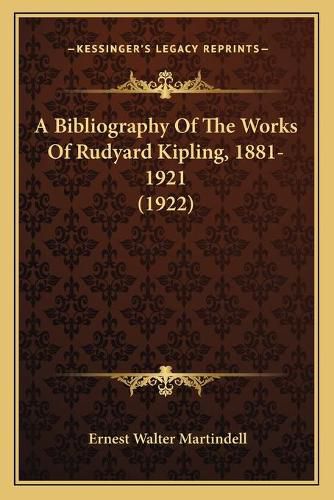 —KESSINGER'S LEGACY REPRINTS—

A Bibliography Of The Works Of Rudyard Kipling, 1881-1921
(1922)

Ernest Walter Martindell